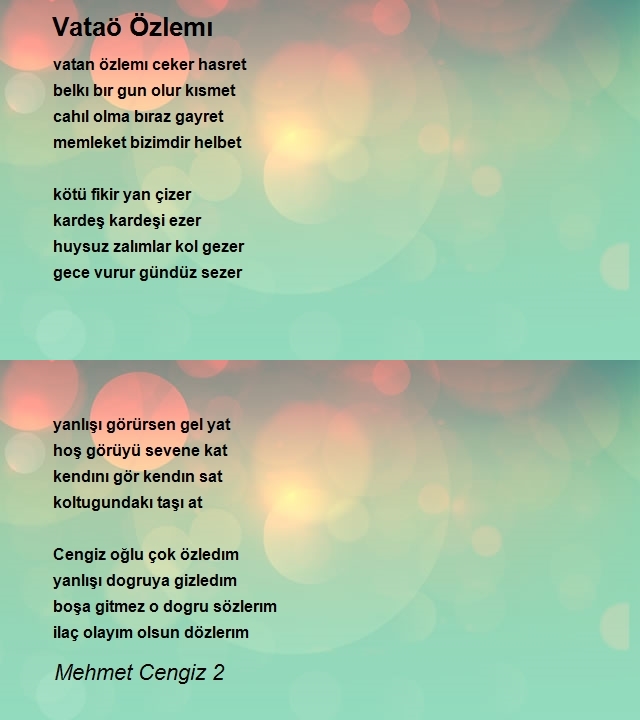 Vataö Özlemı

vatan özlemı ceker hasret
belkı bır gun olur kısmet
cahıl olma bıraz gayret
memleket bizimdir helbet

kötü fikir yan çizer
kardeş kardeşi ezer
huysuz zalımlar kol gezer
gece vurur gündüz sezer

yanlışı görürsen gel yat
hoş görüyü sevene kat
kendını gör kendın sat
koltugundakı taşı at

Cengiz oğlu çok özledım
yanlışı dogruya gizledım
boşa gitmez o dogru sözlerım
ilaç olayım olsun dözlerım

Mehmet Cengiz 2